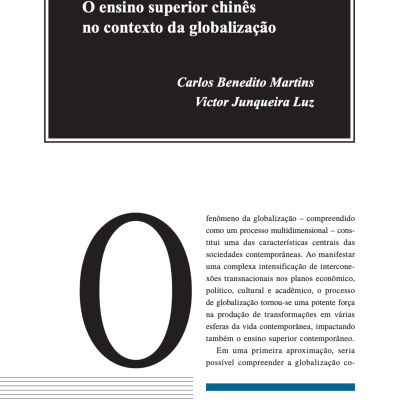 O ensino superior chinês no contexto da globalização

Carlos Benedito Martins
Victor Junqueira Luz

O fenômeno da globalização – compreendido como um processo multidimensional – constitui uma das características centrais das sociedades contemporâneas. Ao manifestar uma complexa intensificação de interconexões transnacionais nos planos econômico, político, cultural e acadêmico, o processo de globalização tornou-se uma potente força na produção de transformações em várias esferas da vida contemporânea, impactando também o ensino superior contemporâneo.

Em uma primeira aproximação, seria possível compreender a globalização co-